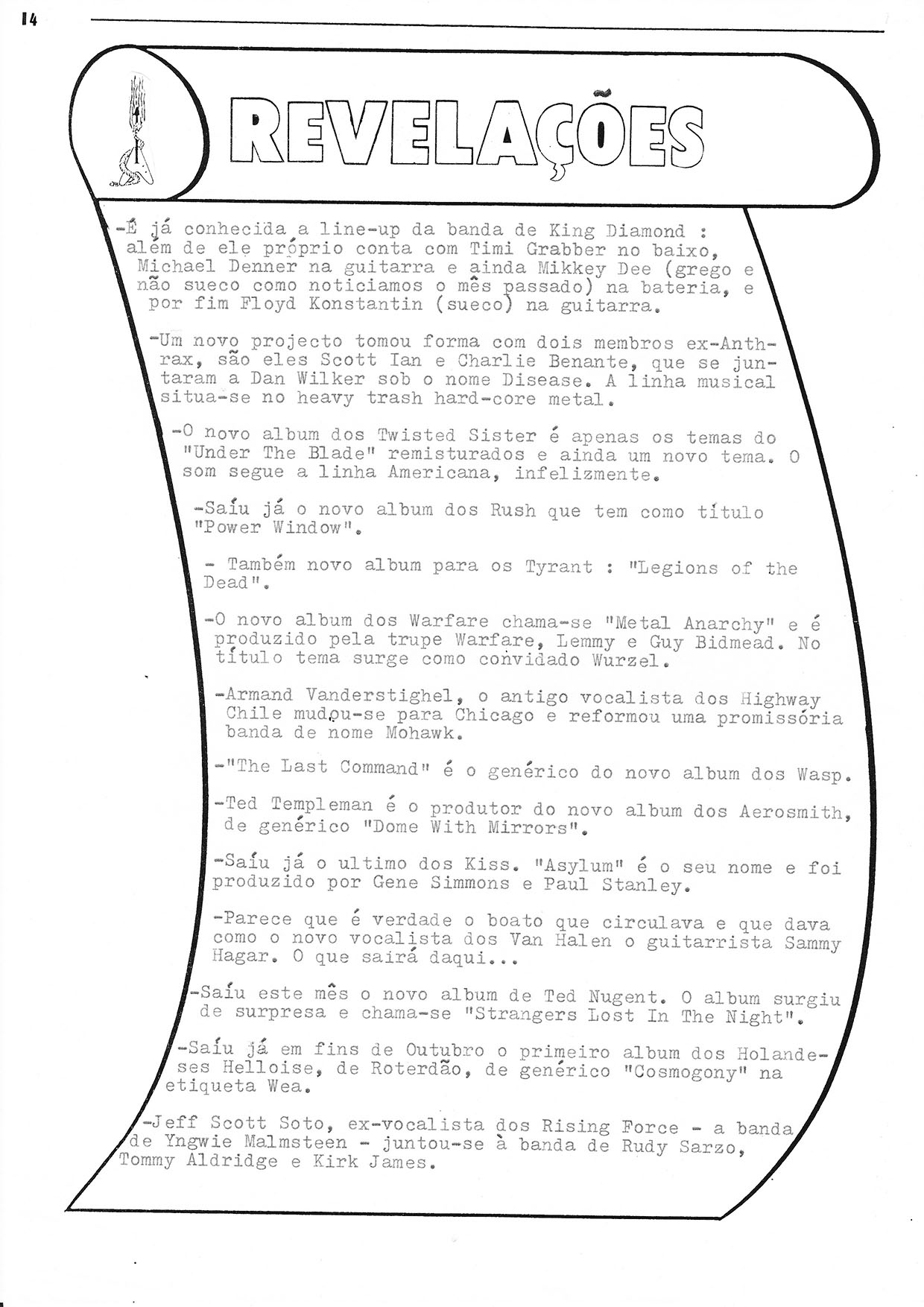 14

REVELAÇÕES

-É já conhecida a line-up da banda de King Diamond : além de ele próprio conta com Timi Grabber no baixo, Michael Denner na guitarra e ainda Mikkey Dee (grego e não sueco como noticiamos o mês passado) na bateria, e por fim Floyd Konstantin (sueco) na guitarra.

-Um novo projecto tomou forma com dois membros ex-Anthrax, são eles Scott Ian e Charlie Benante, que se juntaram a Dan Wilker sob o nome Disease. A linha musical situa-se no heavy trash hard-core metal.

-O novo album dos Twisted Sister é apenas os temas do "Under The Blade" remisturados e ainda um novo tema. O som segue a linha Americana, infelizmente.

-Saíu já o novo album dos Rush que tem como título "Power Window".

- Também novo album para os Tyrant : "Legions of the Dead".

-O novo album dos Warfare chama-se "Metal Anarchy" e é produzido pela trupe Warfare, Lemmy e Guy Bidmead. No título tema surge como convidado Wurzel.

-Armand Vanderstighel, o antigo vocalista dos Highway Chile mudou-se para Chicago e reformou uma promissória banda de nome Mohawk.

-"The Last Command" é o genérico do novo album dos Wasp.

-Ted Templeman é o produtor do novo album dos Aerosmith, de genérico "Dome With Mirrors".

-Saíu já o ultimo dos Kiss. "Asylum" é o seu nome e foi produzido por Gene Simmons e Paul Stanley.

-Parece que é verdade o boato que circulava e que dava como o novo vocalista dos Van Halen o guitarrista Sammy Hagar. O que sairá daqui...

-Saíu este mês o novo album de Ted Nugent. O album surgiu de surpresa e chama-se "Strangers Lost In The Night".

-Saíu já em fins de Outubro o primeiro album dos Holandeses Helloise, de Roterdão, de genérico "Cosmogony" na etiqueta Wea.

-Jeff Scott Soto, ex-vocalista dos Rising Force - a banda de Yngwie Malmsteen - juntou-se à banda de Rudy Sarzo, Tommy Aldridge e Kirk James.